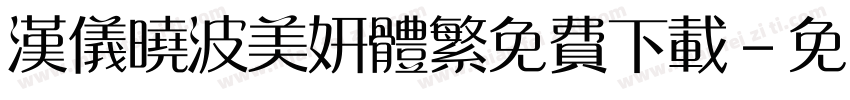 漢儀曉波美妍體繁免費下載－免